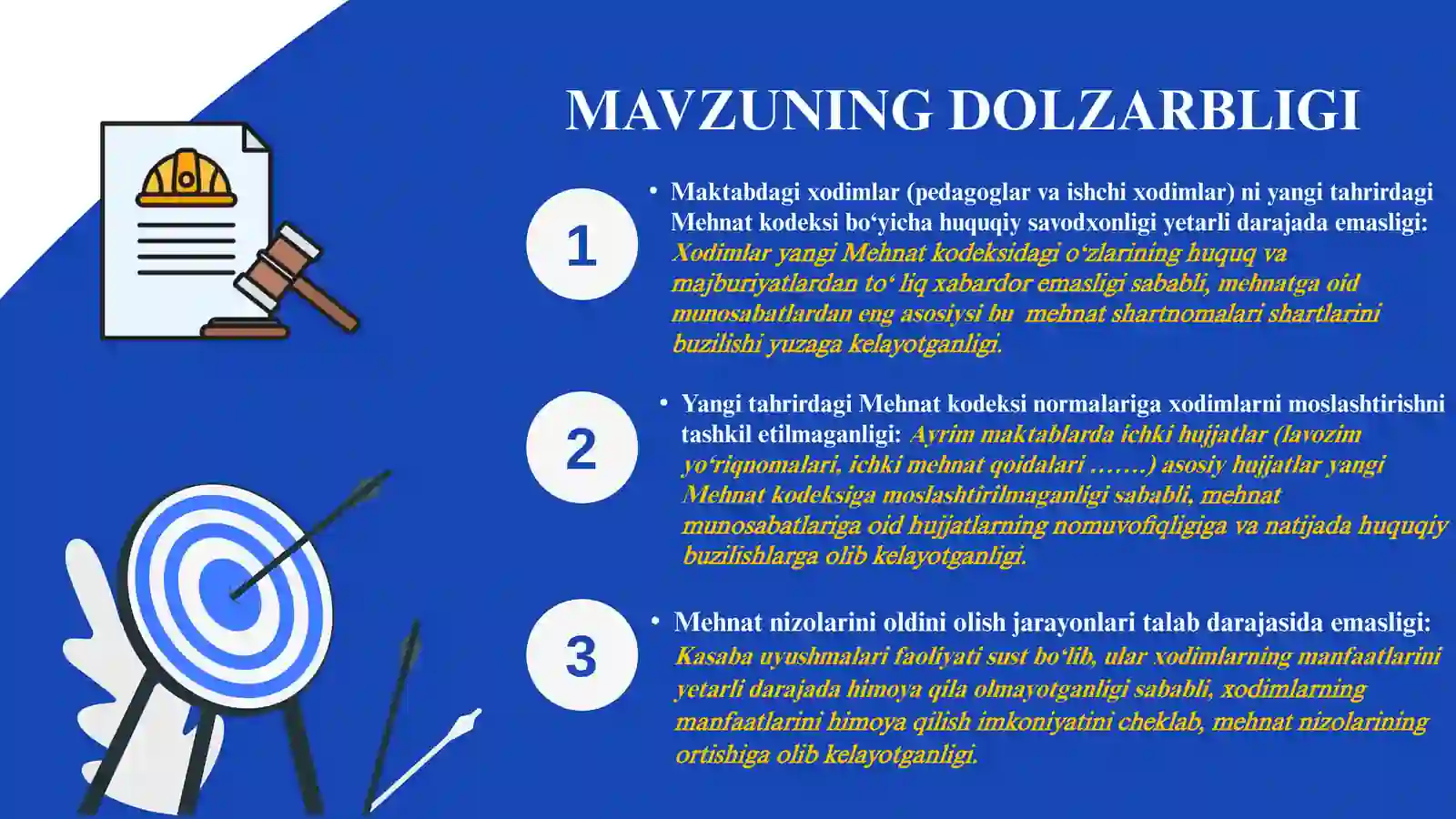 MAVZUNING DOLZARBLIGI

1

• Maktabdagi xodimlar (pedagoglar va ishchi xodimlar) ni yangi tahrirdagi Mehnat kodeksi bo‘yicha huquqiy savodxonligi yetarli darajada emasligi: Xodimlar yangi Mehnat kodeksidagi o‘zlarining huquq va majburiyatlardan to‘ liq xabardor emasligi sababli, mehnatga oid munosabatlardan eng asosiysi bu mehnat shartnomalari shartlarini buzilishi yuzaga kelayotganligi.

2

• Yangi tahrirdagi Mehnat kodeksi normalariga xodimlarni moslashtirishni tashkil etilmaganligi: Ayrim maktablarda ichki hujjatlar (lavozim yo‘riqnomalari, ichki mehnat qoidalari …….) asosiy hujjatlar yangi Mehnat kodeksiga moslashtirilmaganligi sababli, mehnat munosabatlariga oid hujjatlarning nomuvofiqligiga va natijada huquqiy buzilishlarga olib kelayotganligi.

3

• Mehnat nizolarini oldini olish jarayonlari talab darajasida emasligi: Kasaba uyushmalari faoliyati sust bo‘lib, ular xodimlarning manfaatlarini yetarli darajada himoya qila olmayotganligi sababli, xodimlarning manfaatlarini himoya qilish imkoniyatini cheklab, mehnat nizolarining ortishiga olib kelayotganligi.